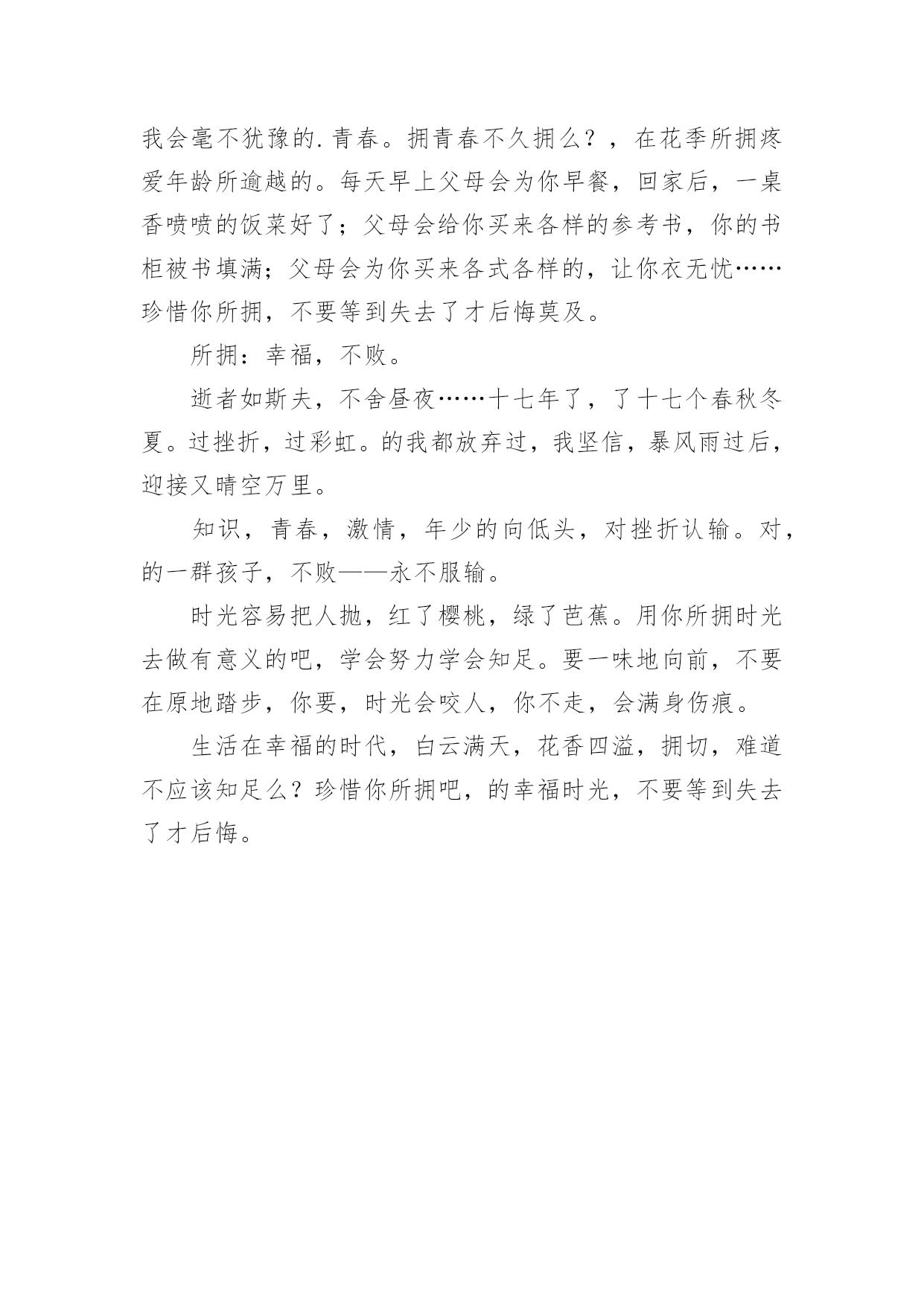 我会毫不犹豫的.青春。拥青春不久拥么？，在花季所拥疼爱年龄所逾越的。每天早上父母会为你早餐，回家后，一桌香喷喷的饭菜好了；父母会给你买来各样的参考书，你的书柜被书填满；父母会为你买来各式各样的，让你衣无忧……珍惜你所拥，不要等到失去了才后悔莫及。

所拥：幸福，不败。

逝者如斯夫，不舍昼夜……十七年了，了十七个春秋冬夏。过挫折，过彩虹。的我都放弃过，我坚信，暴风雨过后，迎接又晴空万里。

知识，青春，激情，年少的向低头，对挫折认输。对，的一群孩子，不败——永不服输。

时光容易把人抛，红了樱桃，绿了芭蕉。用你所拥时光去做有意义的吧，学会努力学会知足。要一味地向前，不要在原地踏步，你要，时光会咬人，你不走，会满身伤痕。

生活在幸福的时代，白云满天，花香四溢，拥切，难道不应该知足么？珍惜你所拥吧，的幸福时光，不要等到失去了才后悔。